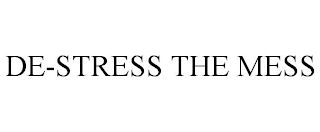 DE-STRESS THE MESS